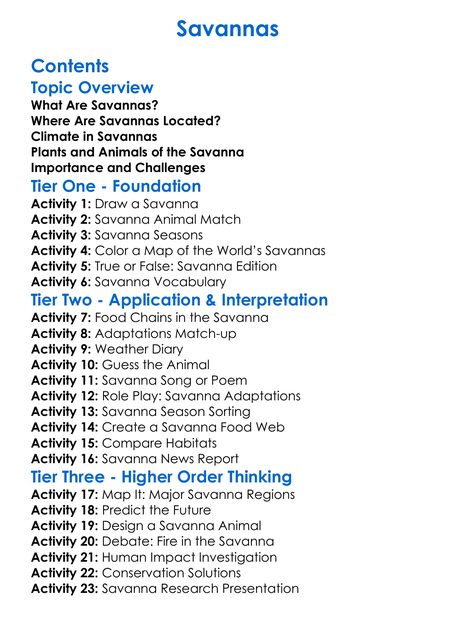 Savannas

Contents

Topic Overview

What Are Savannas?
Where Are Savannas Located?
Climate in Savannas
Plants and Animals of the Savanna
Importance and Challenges

Tier One - Foundation

Activity 1: Draw a Savanna
Activity 2: Savanna Animal Match
Activity 3: Savanna Seasons
Activity 4: Color a Map of the World's Savannas
Activity 5: True or False: Savanna Edition
Activity 6: Savanna Vocabulary

Tier Two - Application & Interpretation

Activity 7: Food Chains in the Savanna
Activity 8: Adaptations Match-up
Activity 9: Weather Diary
Activity 10: Guess the Animal
Activity 11: Savanna Song or Poem
Activity 12: Role Play: Savanna Adaptations
Activity 13: Savanna Season Sorting
Activity 14: Create a Savanna Food Web
Activity 15: Compare Habitats
Activity 16: Savanna News Report

Tier Three - Higher Order Thinking

Activity 17: Map It: Major Savanna Regions
Activity 18: Predict the Future
Activity 19: Design a Savanna Animal
Activity 20: Debate: Fire in the Savanna
Activity 21: Human Impact Investigation
Activity 22: Conservation Solutions
Activity 23: Savanna Research Presentation